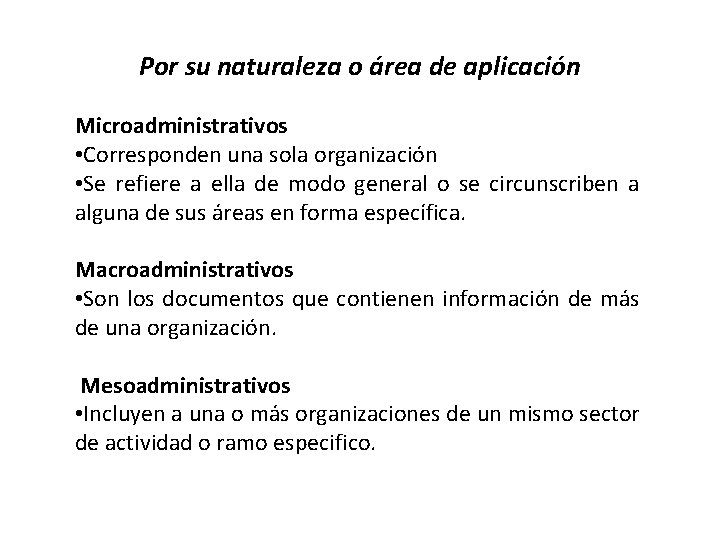 Por su naturaleza o área de aplicación

Microadministrativos
•Corresponden una sola organización
•Se refiere a ella de modo general o se circunscriben a alguna de sus áreas en forma específica.

Macroadministrativos
•Son los documentos que contienen información de más de una organización.

Mesoadministrativos
•Incluyen a una o más organizaciones de un mismo sector de actividad o ramo especifico.